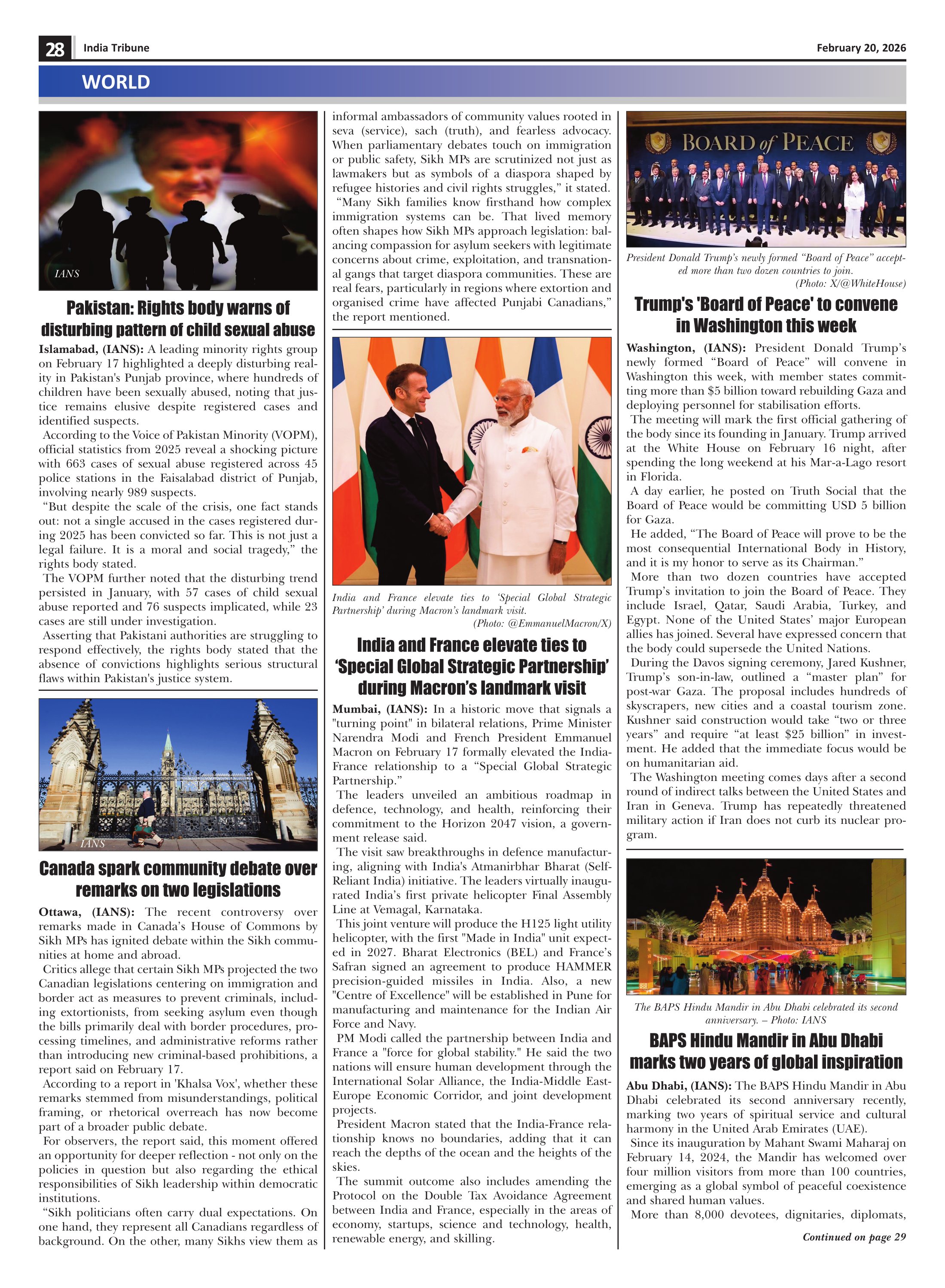 28 India Tribune February 20, 2026

WORLD

IANS

Pakistan: Rights body warns of disturbing pattern of child sexual abuse

Islamabad, (IANS): A leading minority rights group on February 17 highlighted a deeply disturbing reality in Pakistan's Punjab province, where hundreds of children have been sexually abused, noting that justice remains elusive despite registered cases and identified suspects.

According to the Voice of Pakistan Minority (VOPM), official statistics from 2025 reveal a shocking picture with 663 cases of sexual abuse registered across 45 police stations in the Faisalabad district of Punjab, involving nearly 989 suspects.

"But despite the scale of the crisis, one fact stands out: not a single accused in the cases registered during 2025 has been convicted so far. This is not just a legal failure. It is a moral and social tragedy," the rights body stated.

The VOPM further noted that the disturbing trend persisted in January, with 57 cases of child sexual abuse reported and 76 suspects implicated, while 23 cases are still under investigation.

Asserting that Pakistani authorities are struggling to respond effectively, the rights body stated that the absence of convictions highlights serious structural flaws within Pakistan's justice system.

IANS

Canada spark community debate over remarks on two legislations

Ottawa, (IANS): The recent controversy over remarks made in Canada's House of Commons by Sikh MPs has ignited debate within the Sikh communities at home and abroad.

Critics allege that certain Sikh MPs projected the two Canadian legislations centering on immigration and border act as measures to prevent criminals, including extortionists, from seeking asylum even though the bills primarily deal with border procedures, processing timelines, and administrative reforms rather than introducing new criminal-based prohibitions, a report said on February 17.

According to a report in 'Khalsa Vox', whether these remarks stemmed from misunderstandings, political framing, or rhetorical overreach has now become part of a broader public debate.

For observers, the report said, this moment offered an opportunity for deeper reflection - not only on the policies in question but also regarding the ethical responsibilities of Sikh leadership within democratic institutions.

"Sikh politicians often carry dual expectations. On one hand, they represent all Canadians regardless of background. On the other, many Sikhs view them as informal ambassadors of community values rooted in seva (service), sach (truth), and fearless advocacy. When parliamentary debates touch on immigration or public safety, Sikh MPs are scrutinized not just as lawmakers but as symbols of a diaspora shaped by refugee histories and civil rights struggles," it stated.

"Many Sikh families know firsthand how complex immigration systems can be. That lived memory often shapes how Sikh MPs approach legislation: balancing compassion for asylum seekers with legitimate concerns about crime, exploitation, and transnational gangs that target diaspora communities. These are real fears, particularly in regions where extortion and organised crime have affected Punjabi Canadians," the report mentioned.

India and France elevate ties to 'Special Global Strategic Partnership' during Macron's landmark visit.
(Photo: @EmmanuelMacron/X)

India and France elevate ties to 'Special Global Strategic Partnership' during Macron's landmark visit

Mumbai, (IANS): In a historic move that signals a "turning point" in bilateral relations, Prime Minister Narendra Modi and French President Emmanuel Macron on February 17 formally elevated the India-France relationship to a "Special Global Strategic Partnership."

The leaders unveiled an ambitious roadmap in defence, technology, and health, reinforcing their commitment to the Horizon 2047 vision, a government release said.

The visit saw breakthroughs in defence manufacturing, aligning with India's Atmanirbhar Bharat (Self-Reliant India) initiative. The leaders virtually inaugurated India's first private helicopter Final Assembly Line at Vemagal, Karnataka.

This joint venture will produce the H125 light utility helicopter, with the first "Made in India" unit expected in 2027. Bharat Electronics (BEL) and France's Safran signed an agreement to produce HAMMER precision-guided missiles in India. Also, a new "Centre of Excellence" will be established in Pune for manufacturing and maintenance for the Indian Air Force and Navy.

PM Modi called the partnership between India and France a "force for global stability." He said the two nations will ensure human development through the International Solar Alliance, the India-Middle East-Europe Economic Corridor, and joint development projects.

President Macron stated that the India-France relationship knows no boundaries, adding that it can reach the depths of the ocean and the heights of the skies.

The summit outcome also includes amending the Protocol on the Double Tax Avoidance Agreement between India and France, especially in the areas of economy, startups, science and technology, health, renewable energy, and skilling.

BOARD of PEACE

President Donald Trump's newly formed "Board of Peace" accepted more than two dozen countries to join.
(Photo: X/@WhiteHouse)

Trump's 'Board of Peace' to convene in Washington this week

Washington, (IANS): President Donald Trump's newly formed "Board of Peace" will convene in Washington this week, with member states committing more than $5 billion toward rebuilding Gaza and deploying personnel for stabilisation efforts.

The meeting will mark the first official gathering of the body since its founding in January. Trump arrived at the White House on February 16 night, after spending the long weekend at his Mar-a-Lago resort in Florida.

A day earlier, he posted on Truth Social that the Board of Peace would be committing USD 5 billion for Gaza.

He added, "The Board of Peace will prove to be the most consequential International Body in History, and it is my honor to serve as its Chairman."

More than two dozen countries have accepted Trump's invitation to join the Board of Peace. They include Israel, Qatar, Saudi Arabia, Turkey, and Egypt. None of the United States' major European allies has joined. Several have expressed concern that the body could supersede the United Nations.

During the Davos signing ceremony, Jared Kushner, Trump's son-in-law, outlined a "master plan" for post-war Gaza. The proposal includes hundreds of skyscrapers, new cities and a coastal tourism zone. Kushner said construction would take "two or three years" and require "at least $25 billion" in investment. He added that the immediate focus would be on humanitarian aid.

The Washington meeting comes days after a second round of indirect talks between the United States and Iran in Geneva. Trump has repeatedly threatened military action if Iran does not curb its nuclear program.

The BAPS Hindu Mandir in Abu Dhabi celebrated its second anniversary. – Photo: IANS

BAPS Hindu Mandir in Abu Dhabi marks two years of global inspiration

Abu Dhabi, (IANS): The BAPS Hindu Mandir in Abu Dhabi celebrated its second anniversary recently, marking two years of spiritual service and cultural harmony in the United Arab Emirates (UAE).

Since its inauguration by Mahant Swami Maharaj on February 14, 2024, the Mandir has welcomed over four million visitors from more than 100 countries, emerging as a global symbol of peaceful coexistence and shared human values.

More than 8,000 devotees, dignitaries, diplomats,

Continued on page 29